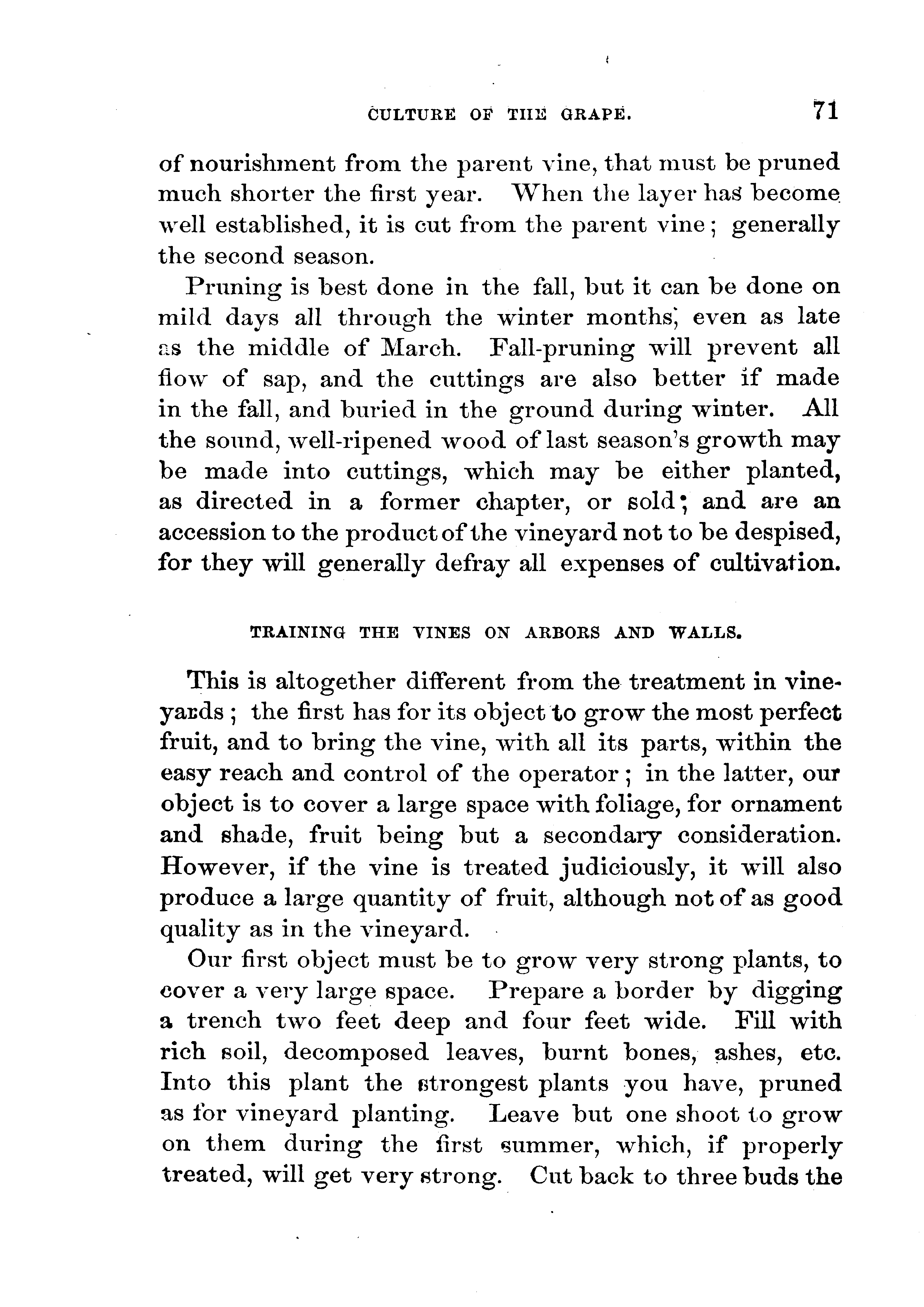 CULTURE OF THE GRAPE. 71

of nourishment from the parent vine, that must be pruned much shorter the first year. When the layer has become well established, it is cut from the parent vine; generally the second season.

Pruning is best done in the fall, but it can be done on mild days all through the winter months, even as late as the middle of March. Fall-pruning will prevent all flow of sap, and the cuttings are also better if made in the fall, and buried in the ground during winter. All the sound, well-ripened wood of last season's growth may be made into cuttings, which may be either planted, as directed in a former chapter, or sold; and are an accession to the product of the vineyard not to be despised, for they will generally defray all expenses of cultivation.

TRAINING THE VINES ON ARBORS AND WALLS.

This is altogether different from the treatment in vineyards; the first has for its object to grow the most perfect fruit, and to bring the vine, with all its parts, within the easy reach and control of the operator; in the latter, our object is to cover a large space with foliage, for ornament and shade, fruit being but a secondary consideration. However, if the vine is treated judiciously, it will also produce a large quantity of fruit, although not of as good quality as in the vineyard.

Our first object must be to grow very strong plants, to cover a very large space. Prepare a border by digging a trench two feet deep and four feet wide. Fill with rich soil, decomposed leaves, burnt bones, ashes, etc. Into this plant the strongest plants you have, pruned as for vineyard planting. Leave but one shoot to grow on them during the first summer, which, if properly treated, will get very strong. Cut back to three buds the